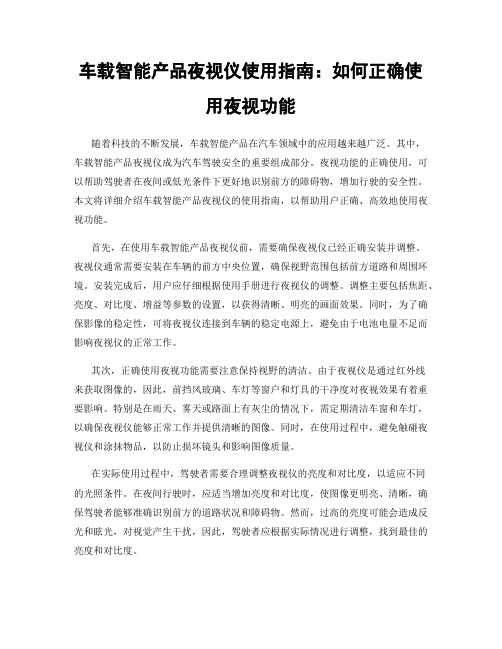 车载智能产品夜视仪使用指南：如何正确使用夜视功能

随着科技的不断发展，车载智能产品在汽车领域中的应用越来越广泛。其中，车载智能产品夜视仪成为汽车驾驶安全的重要组成部分。夜视功能的正确使用，可以帮助驾驶者在夜间或低光条件下更好地识别前方的障碍物，增加行驶的安全性。本文将详细介绍车载智能产品夜视仪的使用指南，以帮助用户正确、高效地使用夜视功能。

首先，在使用车载智能产品夜视仪前，需要确保夜视仪已经正确安装并调整。夜视仪通常需要安装在车辆的前方中央位置，确保视野范围包括前方道路和周围环境。安装完成后，用户应仔细根据使用手册进行夜视仪的调整。调整主要包括焦距、亮度、对比度、增益等参数的设置，以获得清晰、明亮的画面效果。同时，为了确保影像的稳定性，可将夜视仪连接到车辆的稳定电源上，避免由于电池电量不足而影响夜视仪的正常工作。

其次，正确使用夜视功能需要注意保持视野的清洁。由于夜视仪是通过红外线来获取图像的，因此，前挡风玻璃、车灯等窗户和灯具的干净度对夜视效果有着重要影响。特别是在雨天、雾天或路面上有灰尘的情况下，需定期清洁车窗和车灯，以确保夜视仪能够正常工作并提供清晰的图像。同时，在使用过程中，避免触碰夜视仪和涂抹物品，以防止损坏镜头和影响图像质量。

在实际使用过程中，驾驶者需要合理调整夜视仪的亮度和对比度，以适应不同的光照条件。在夜间行驶时，应适当增加亮度和对比度，使图像更明亮、清晰，确保驾驶者能够准确识别前方的道路状况和障碍物。然而，过高的亮度可能会造成反光和眩光，对视觉产生干扰，因此，驾驶者应根据实际情况进行调整，找到最佳的亮度和对比度。